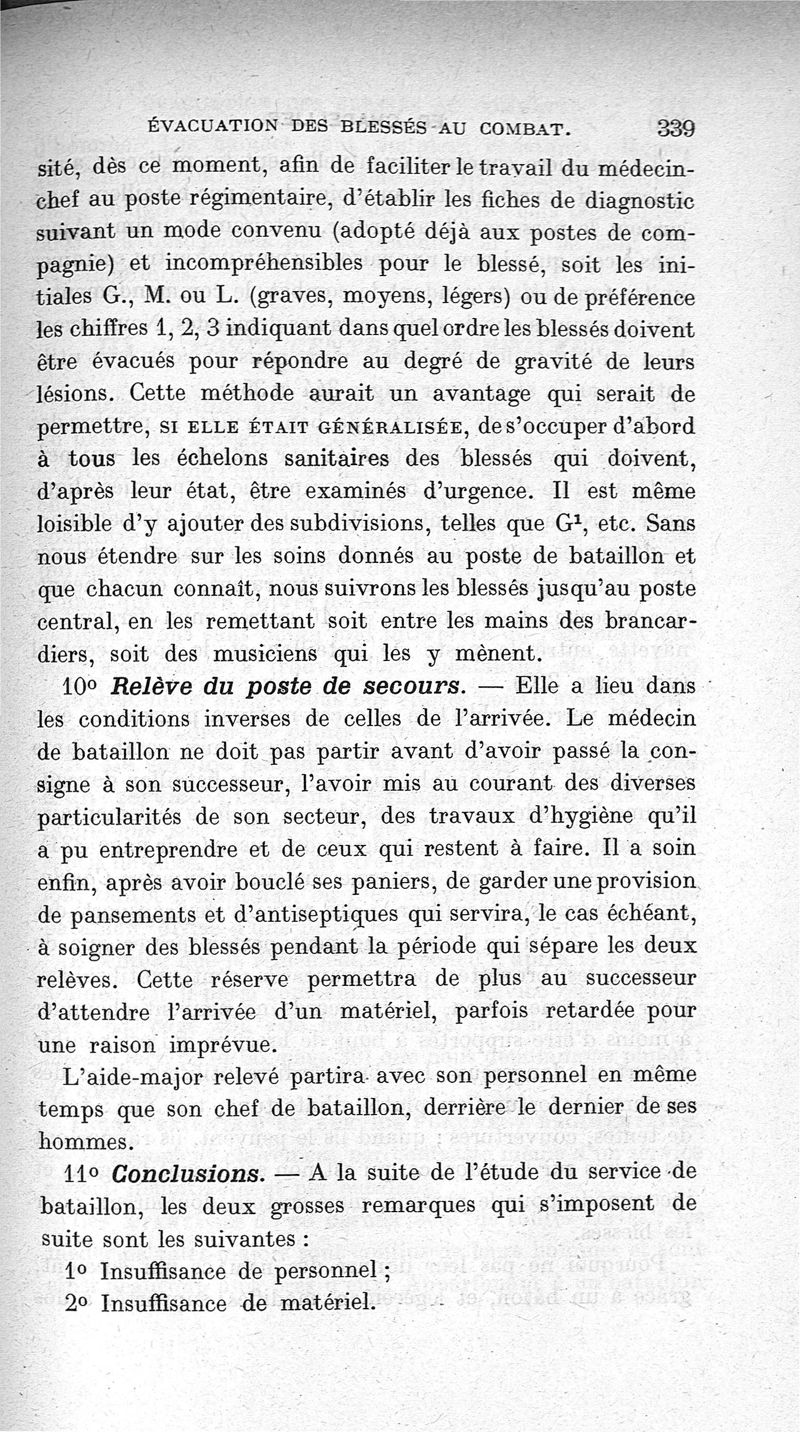 ÉVACUATION DES BLESSÉS AU COMBAT. 339

sité, dès ce moment, afin de faciliter le travail du médecin-chef au poste régimentaire, d'établir les fiches de diagnostic suivant un mode convenu (adopté déjà aux postes de compagnie) et incompréhensibles pour le blessé, soit les initiales G., M. ou L. (graves, moyens, légers) ou de préférence les chiffres 1, 2, 3 indiquant dans quel ordre les blessés doivent être évacués pour répondre au degré de gravité de leurs lésions. Cette méthode aurait un avantage qui serait de permettre, SI ELLE ÉTAIT GÉNÉRALISÉE, de s'occuper d'abord à tous les échelons sanitaires des blessés qui doivent, d'après leur état, être examinés d'urgence. Il est même loisible d'y ajouter des subdivisions, telles que $G^1$, etc. Sans nous étendre sur les soins donnés au poste de bataillon et que chacun connaît, nous suivrons les blessés jusqu'au poste central, en les remettant soit entre les mains des brancardiers, soit des musiciens qui les y mènent.

10° Relève du poste de secours. — Elle a lieu dans les conditions inverses de celles de l'arrivée. Le médecin de bataillon ne doit pas partir avant d'avoir passé la consigne à son successeur, l'avoir mis au courant des diverses particularités de son secteur, des travaux d'hygiène qu'il a pu entreprendre et de ceux qui restent à faire. Il a soin enfin, après avoir bouclé ses paniers, de garder une provision de pansements et d'antiseptiques qui servira, le cas échéant, à soigner des blessés pendant la période qui sépare les deux relèves. Cette réserve permettra de plus au successeur d'attendre l'arrivée d'un matériel, parfois retardée pour une raison imprévue.

L'aide-major relevé partira avec son personnel en même temps que son chef de bataillon, derrière le dernier de ses hommes.

11° Conclusions. — A la suite de l'étude du service de bataillon, les deux grosses remarques qui s'imposent de suite sont les suivantes :

1° Insuffisance de personnel ;

2° Insuffisance de matériel.